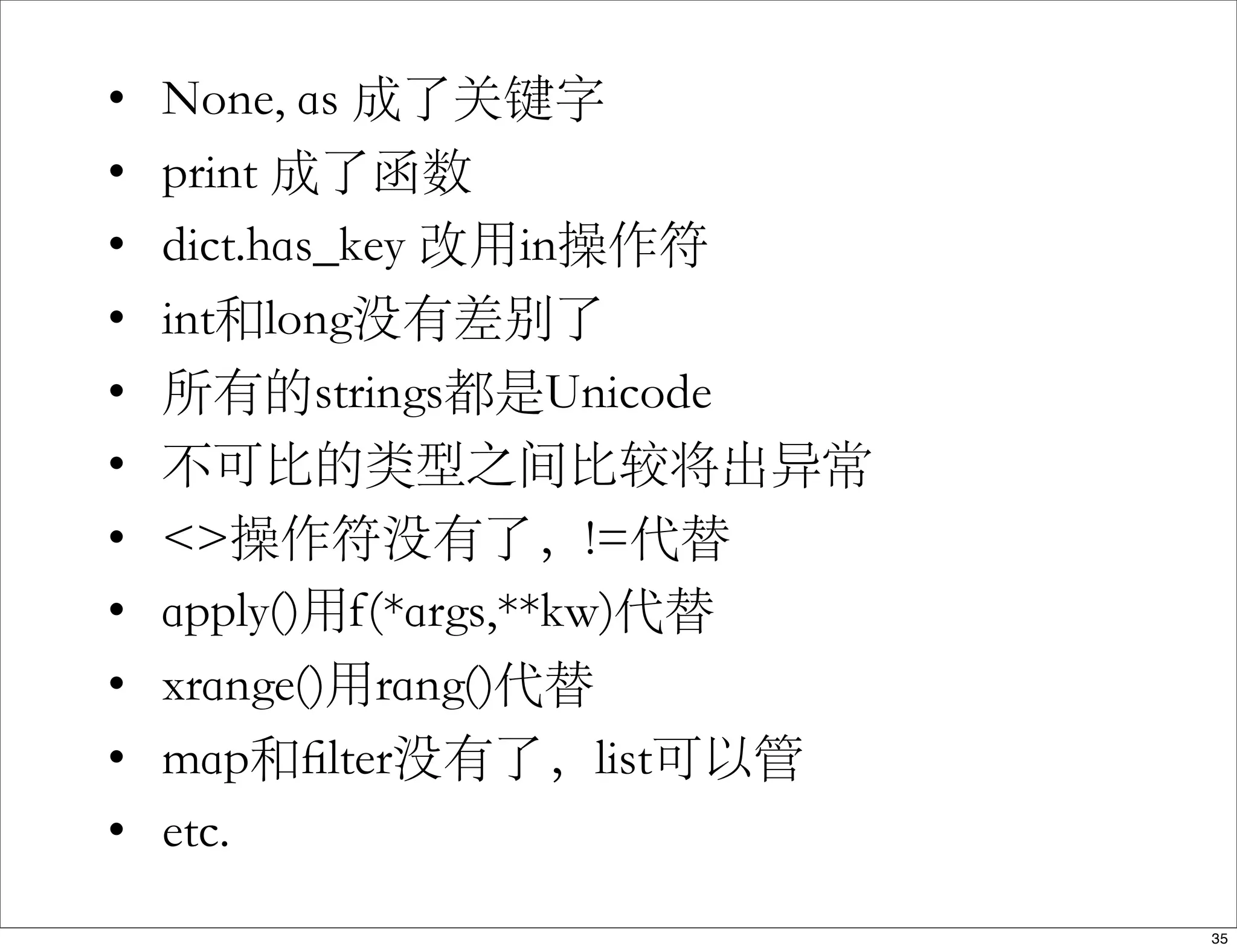 • None, as 成了关键字
• print 成了函数
• dict.has_key 改用in操作符
• int和long没有差别了
• 所有的strings都是Unicode
• 不可比的类型之间比较将出异常
• <>操作符没有了，!=代替
• apply()用f(*args,**kw)代替
• xrange()用rang()代替
• map和filter没有了，list可以管
• etc.

35